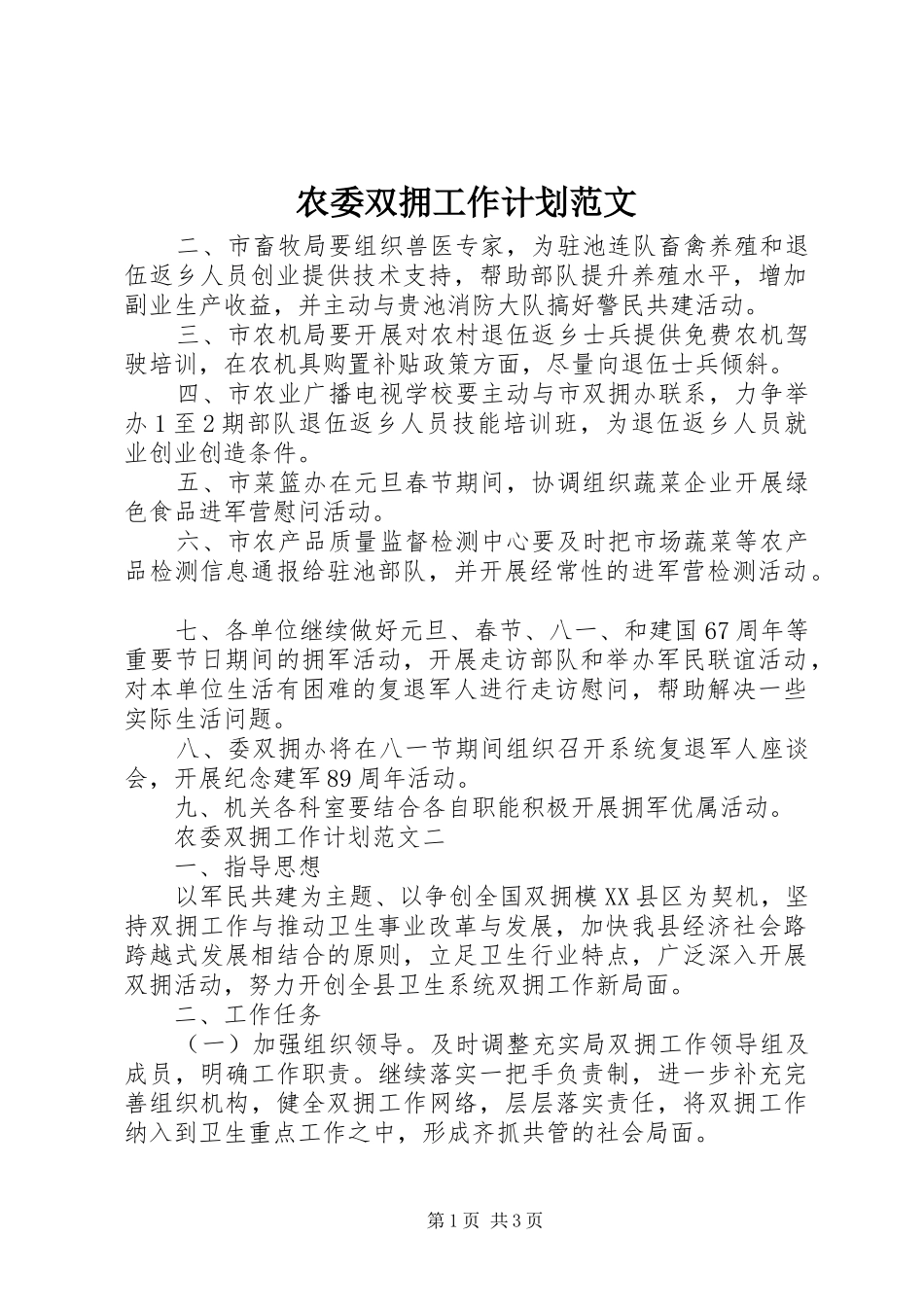 农委双拥工作计划范文

二、市畜牧局要组织兽医专家，为驻池连队畜禽养殖和退伍返乡人员创业提供技术支持，帮助部队提升养殖水平，增加副业生产收益，并主动与贵池消防大队搞好警民共建活动。

三、市农机局要开展对农村退伍返乡士兵提供免费农机驾驶培训，在农机具购置补贴政策方面，尽量向退伍士兵倾斜。

四、市农业广播电视学校要主动与市双拥办联系，力争举办1至2期部队退伍返乡人员技能培训班，为退伍返乡人员就业创业创造条件。

五、市菜篮办在元旦春节期间，协调组织蔬菜企业开展绿色食品进军营慰问活动。

六、市农产品质量监督检测中心要及时把市场蔬菜等农产品检测信息通报给驻池部队，并开展经常性的进军营检测活动。

七、各单位继续做好元旦、春节、八一、和建国67周年等重要节日期间的拥军活动，开展走访部队和举办军民联谊活动，对本单位生活有困难的复退军人进行走访慰问，帮助解决一些实际生活问题。

八、委双拥办将在八一节期间组织召开系统复退军人座谈会，开展纪念建军89周年活动。

九、机关各科室要结合各自职能积极开展拥军优属活动。

农委双拥工作计划范文二

一、指导思想

以军民共建为主题、以争创全国双拥模XX县区为契机，坚持双拥工作与推动卫生事业改革与发展，加快我县经济社会路跨越式发展相结合的原则，立足卫生行业特点，广泛深入开展双拥活动，努力开创全县卫生系统双拥工作新局面。

二、工作任务

（一）加强组织领导。及时调整充实局双拥工作领导组及成员，明确工作职责。继续落实一把手负责制，进一步补充完善组织机构，健全双拥工作网络，层层落实责任，将双拥工作纳入到卫生重点工作之中，形成齐抓共管的社会局面。

第1页 共3页